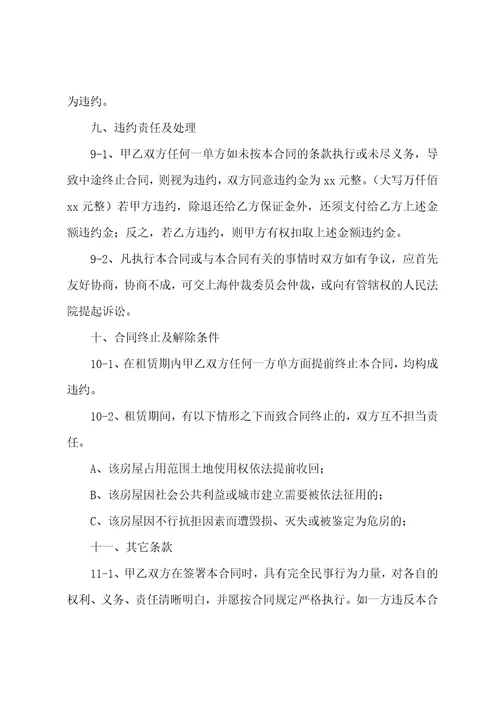 为违约。

九、违约责任及处理

9-1、甲乙双方任何一单方如未按本合同的条款执行或未尽义务，导致中途终止合同，则视为违约，双方同意违约金为 xx 元整。（大写万仟佰 xx 元整）若甲方违约，除退还给乙方保证金外，还须支付给乙方上述金额违约金；反之，若乙方违约，则甲方有权扣取上述金额违约金。

9-2、凡执行本合同或与本合同有关的事情时双方如有争议，应首先友好协商，协商不成，可交上海仲裁委员会仲裁，或向有管辖权的人民法院提起诉讼。

十、合同终止及解除条件

10-1、在租赁期内甲乙双方任何一方单方面提前终止本合同，均构成违约。

10-2、租赁期间，有以下情形之下而致合同终止的，双方互不担当责任。

A、该房屋占用范围土地使用权依法提前收回；

B、该房屋因社会公共利益或城市建立需要被依法征用的；

C、该房屋因不行抗拒因素而遭毁损、灭失或被鉴定为危房的；

十一、其它条款

11-1、甲乙双方在签署本合同时，具有完全民事行为力量，对各自的权利、义务、责任清晰明白，并愿按合同规定严格执行。如一方违反本合